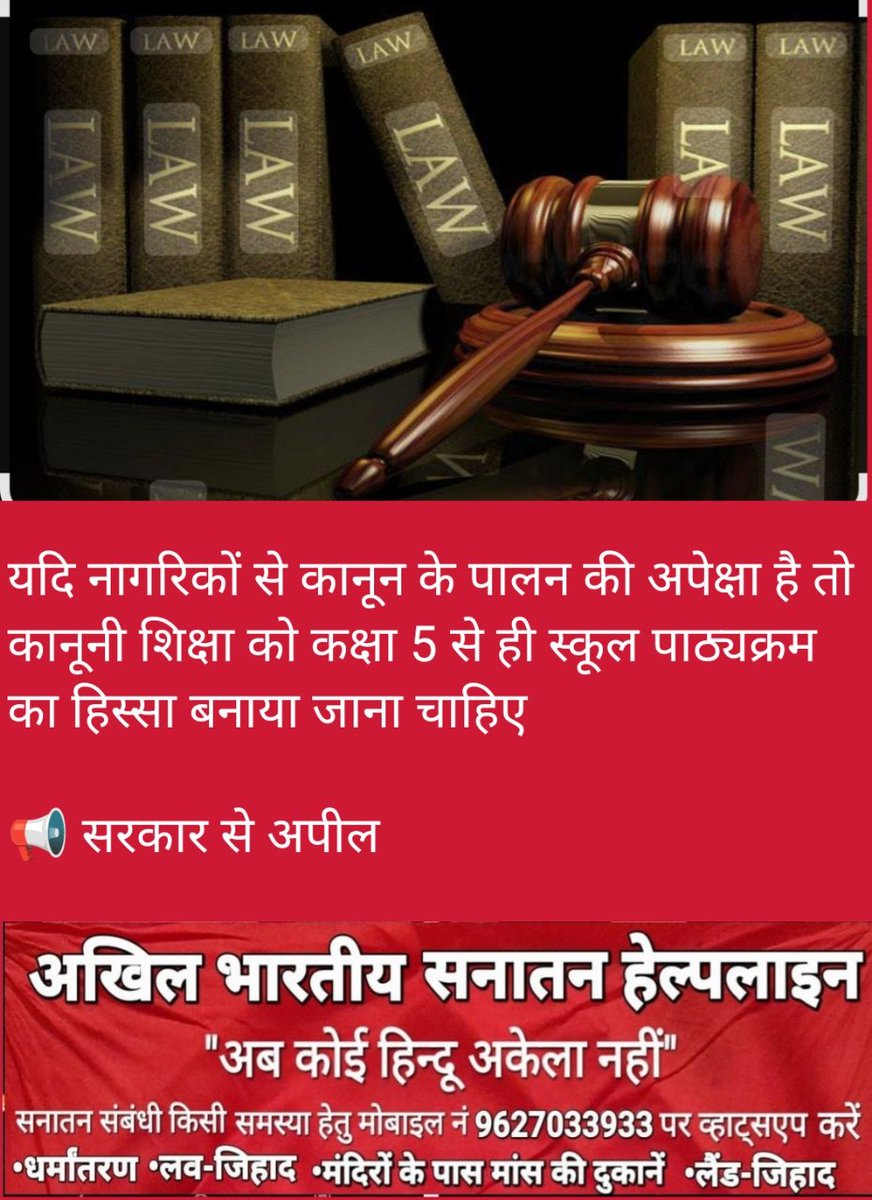 LAW LAW LAW LAW LAW LAW

LAW LAW LAW LAW LAW LAW

यदि नागरिकों से कानून के पालन की अपेक्षा है तो कानूनी शिक्षा को कक्षा 5 से ही स्कूल पाठ्यक्रम का हिस्सा बनाया जाना चाहिए

📢 सरकार से अपील

अखिल भारतीय सनातन हेल्पलाइन

"अब कोई हिन्दू अकेला नहीं"

सनातन संबंधी किसी समस्या हेतु मोबाइल नं 9627033933 पर व्हाट्सएप करें

•धर्मांतरण •लव-जिहाद •मंदिरों के पास मांस की दुकानें •लैंड-जिहाद